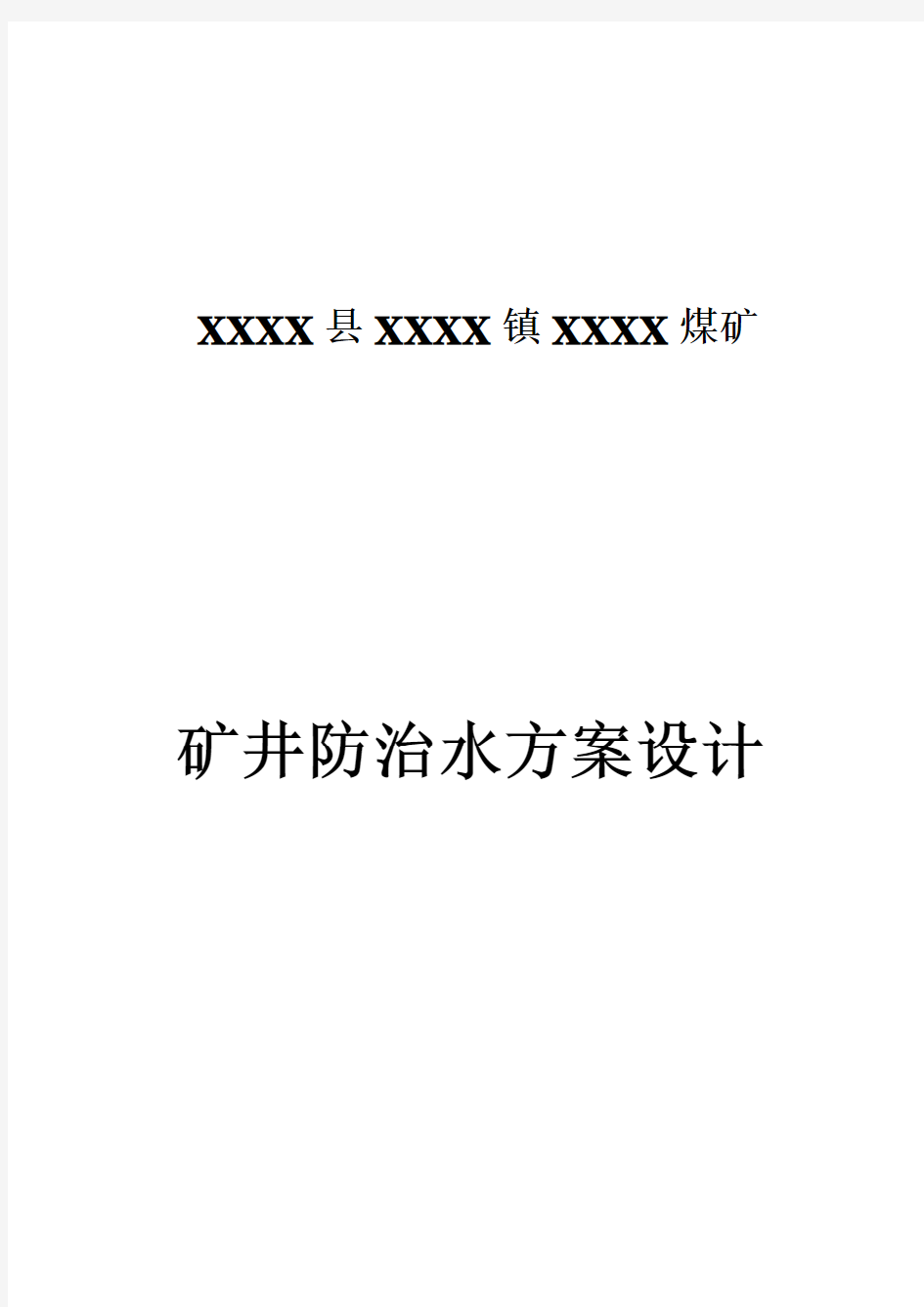 XXXX县XXXX镇XXXX煤矿

矿井防治水方案设计